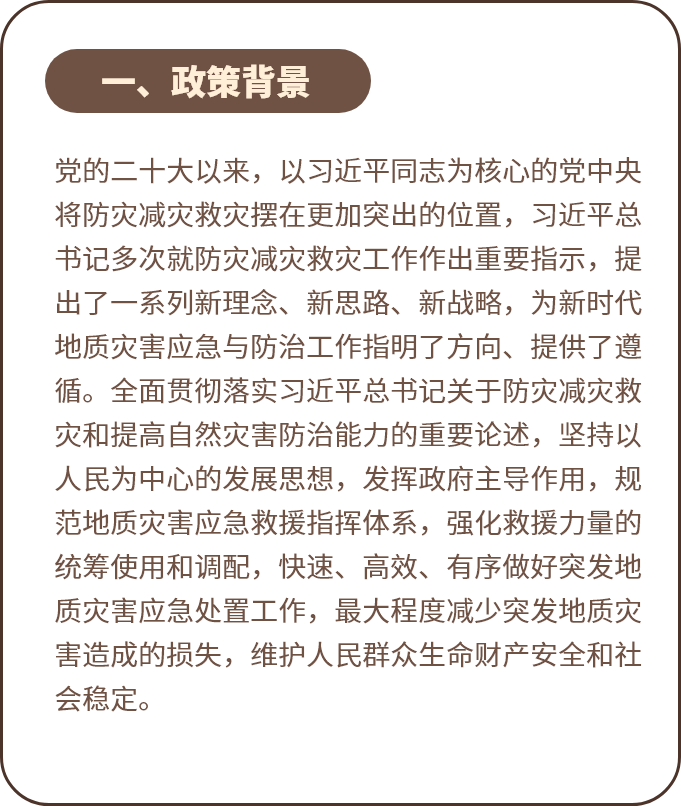 一、政策背景

党的二十大以来，以习近平同志为核心的党中央将防灾减灾救灾摆在更加突出的位置，习近平总书记多次就防灾减灾救灾工作作出重要指示，提出了一系列新理念、新思路、新战略，为新时代地质灾害应急与防治工作指明了方向、提供了遵循。全面贯彻落实习近平总书记关于防灾减灾救灾和提高自然灾害防治能力的重要论述，坚持以人民为中心的发展思想，发挥政府主导作用，规范地质灾害应急救援指挥体系，强化救援力量的统筹使用和调配，快速、高效、有序做好突发地质灾害应急处置工作，最大程度减少突发地质灾害造成的损失，维护人民群众生命财产安全和社会稳定。